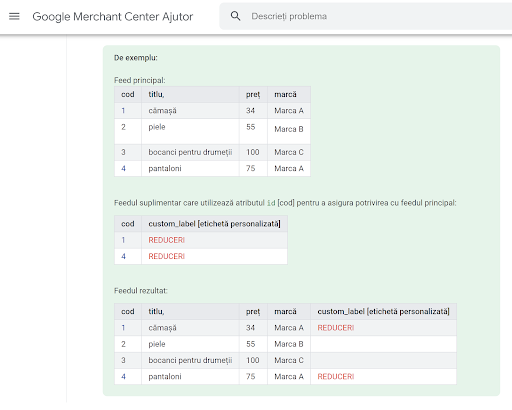 Google Merchant Center Ajutor

Descrieți problema

De exemplu:

Feed principal:

| cod | titlu, | preț | marcă |
|---|---|---|---|
| 1 | cămașă | 34 | Marca A |
| 2 | piele | 55 | Marca B |
| 3 | bocanci pentru drumeții | 100 | Marca C |
| 4 | pantaloni | 75 | Marca A |

Feedul suplimentar care utilizează atributul id [cod] pentru a asigura potrivirea cu feedul principal:

| cod | custom_label [etichetă personalizată] |
|---|---|
| 1 | REDUCERI |
| 4 | REDUCERI |

Feedul rezultat:

| cod | titlu, | preț | marcă | custom_label [etichetă personalizată] |
|---|---|---|---|---|
| 1 | cămașă | 34 | Marca A | REDUCERI |
| 2 | piele | 55 | Marca B | |
| 3 | bocanci pentru drumeții | 100 | Marca C | |
| 4 | pantaloni | 75 | Marca A | REDUCERI |